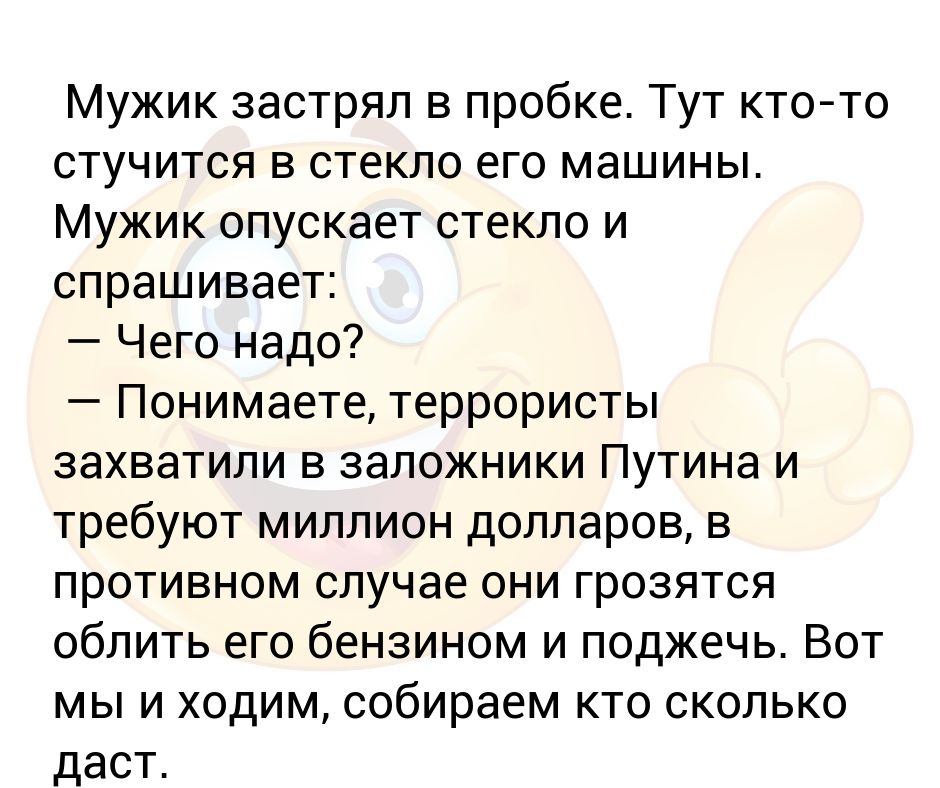 Мужик застрял в пробке. Тут кто-то стучится в стекло его машины. Мужик опускает стекло и спрашивает:
— Чего надо?
— Понимаете, террористы захватили в заложники Путина и требуют миллион долларов, в противном случае они грозятся облить его бензином и поджечь. Вот мы и ходим, собираем кто сколько даст.